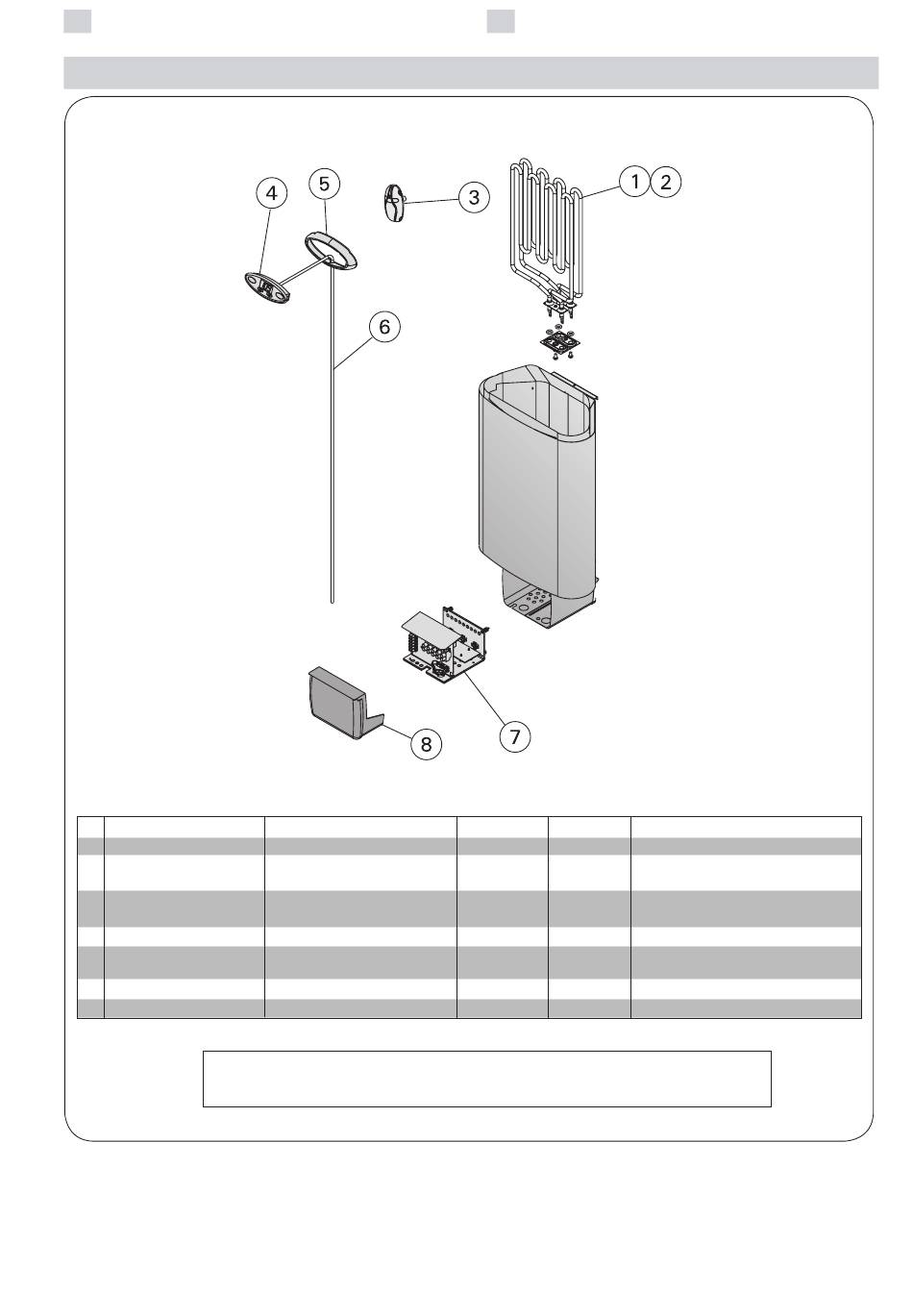 4
5
3
1
2
6
7
8